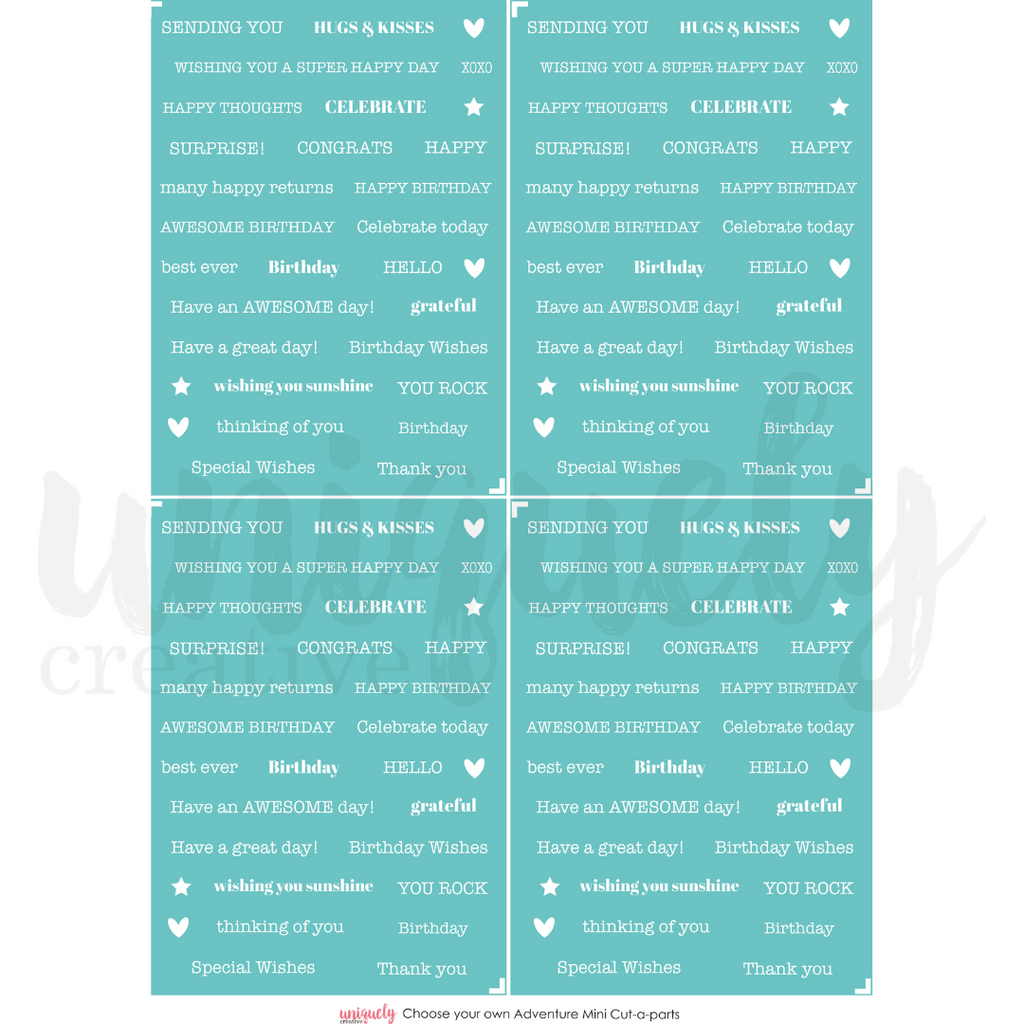 SENDING YOU HUGS & KISSES
WISHING YOU A SUPER HAPPY DAY XOXO
HAPPY THOUGHTS CELEBRATE
SURPRISE! CONGRATS HAPPY
many happy returns HAPPY BIRTHDAY
AWESOME BIRTHDAY Celebrate today
best ever Birthday HELLO
Have an AWESOME day! grateful
Have a great day! Birthday Wishes
wishing you sunshine YOU ROCK
thinking of you Birthday
Special Wishes Thank you

SENDING YOU HUGS & KISSES
WISHING YOU A SUPER HAPPY DAY XOXO
HAPPY THOUGHTS CELEBRATE
SURPRISE! CONGRATS HAPPY
many happy returns HAPPY BIRTHDAY
AWESOME BIRTHDAY Celebrate today
best ever Birthday HELLO
Have an AWESOME day! grateful
Have a great day! Birthday Wishes
wishing you sunshine YOU ROCK
thinking of you Birthday
Special Wishes Thank you

SENDING YOU HUGS & KISSES
WISHING YOU A SUPER HAPPY DAY XOXO
HAPPY THOUGHTS CELEBRATE
SURPRISE! CONGRATS HAPPY
many happy returns HAPPY BIRTHDAY
AWESOME BIRTHDAY Celebrate today
best ever Birthday HELLO
Have an AWESOME day! grateful
Have a great day! Birthday Wishes
wishing you sunshine YOU ROCK
thinking of you Birthday
Special Wishes Thank you

SENDING YOU HUGS & KISSES
WISHING YOU A SUPER HAPPY DAY XOXO
HAPPY THOUGHTS CELEBRATE
SURPRISE! CONGRATS HAPPY
many happy returns HAPPY BIRTHDAY
AWESOME BIRTHDAY Celebrate today
best ever Birthday HELLO
Have an AWESOME day! grateful
Have a great day! Birthday Wishes
wishing you sunshine YOU ROCK
thinking of you Birthday
Special Wishes Thank you

uniquely creative Choose your own Adventure Mini Cut-a-parts

uniquely creative